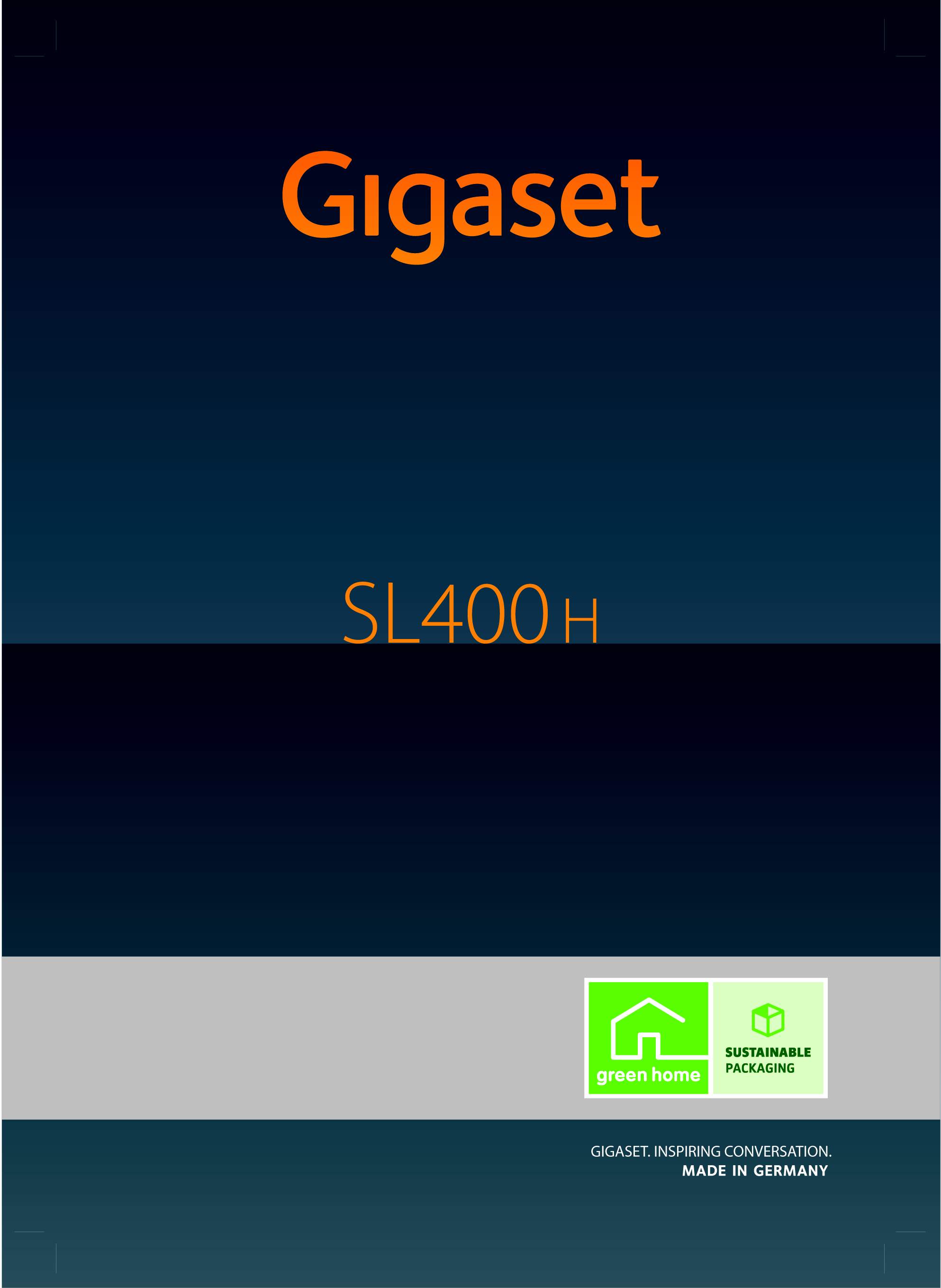 Gigaset

SL400 H

green home

SUSTAINABLE
PACKAGING

GIGASET. INSPIRING CONVERSATION.
MADE IN GERMANY